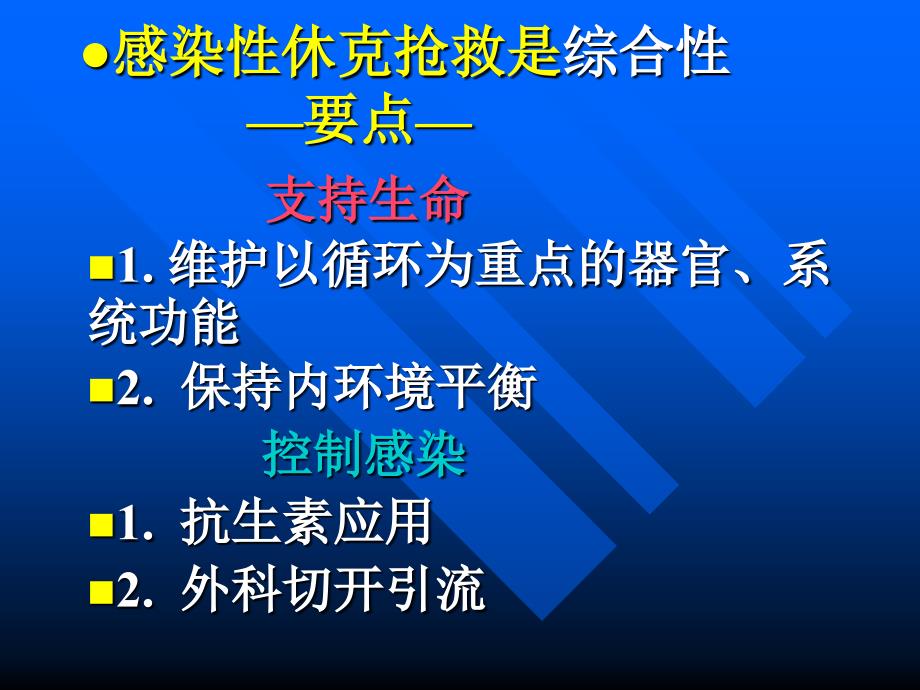 ●感染性休克抢救是综合性

—要点—

支持生命

■1. 维护以循环为重点的器官、系统功能

■2. 保持内环境平衡

控制感染

■1. 抗生素应用

■2. 外科切开引流